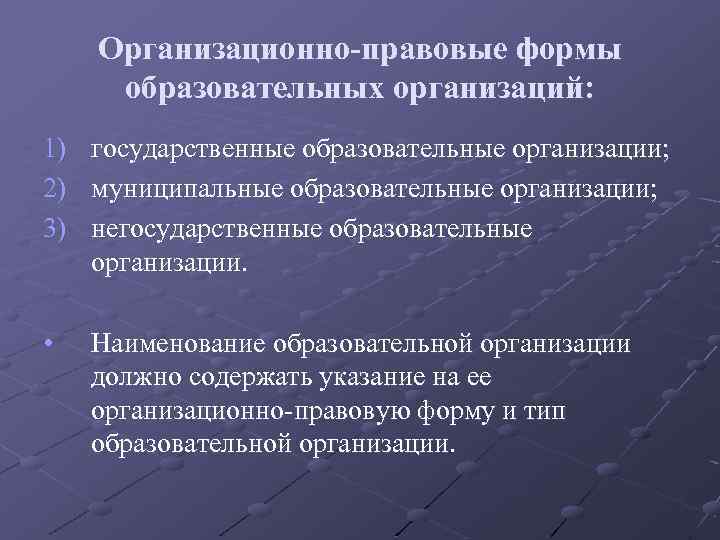 Организационно-правовые формы образовательных организаций:

1) государственные образовательные организации;
2) муниципальные образовательные организации;
3) негосударственные образовательные организации.

• Наименование образовательной организации должно содержать указание на ее организационно-правовую форму и тип образовательной организации.